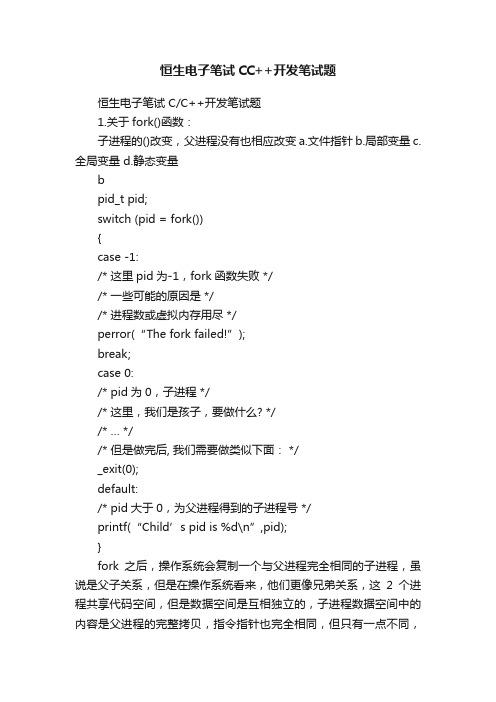 恒生电子笔试 CC++开发笔试题

恒生电子笔试 C/C++开发笔试题

1.关于 fork()函数：

子进程的()改变，父进程没有也相应改变 a.文件指针 b.局部变量 c.全局变量 d.静态变量

b

pid_t pid;

switch (pid = fork())

{

case -1:

/* 这里 pid 为-1，fork 函数失败 */

/* 一些可能的原因是 */

/* 进程数或虚拟内存用尽 */

perror(“The fork failed!”);

break;

case 0:

/* pid 为 0，子进程 */

/* 这里，我们是孩子，要做什么? */

/* ... */

/* 但是做完后, 我们需要做类似下面： */

_exit(0);

default:

/* pid 大于 0，为父进程得到的子进程号 */

printf(“Child’s pid is %d\n”,pid);

}

fork 之后，操作系统会复制一个与父进程完全相同的子进程，虽说是父子关系，但是在操作系统看来，他们更像兄弟关系，这 2 个进程共享代码空间，但是数据空间是互相独立的，子进程数据空间中的内容是父进程的完整拷贝，指令指针也完全相同，但只有一点不同，